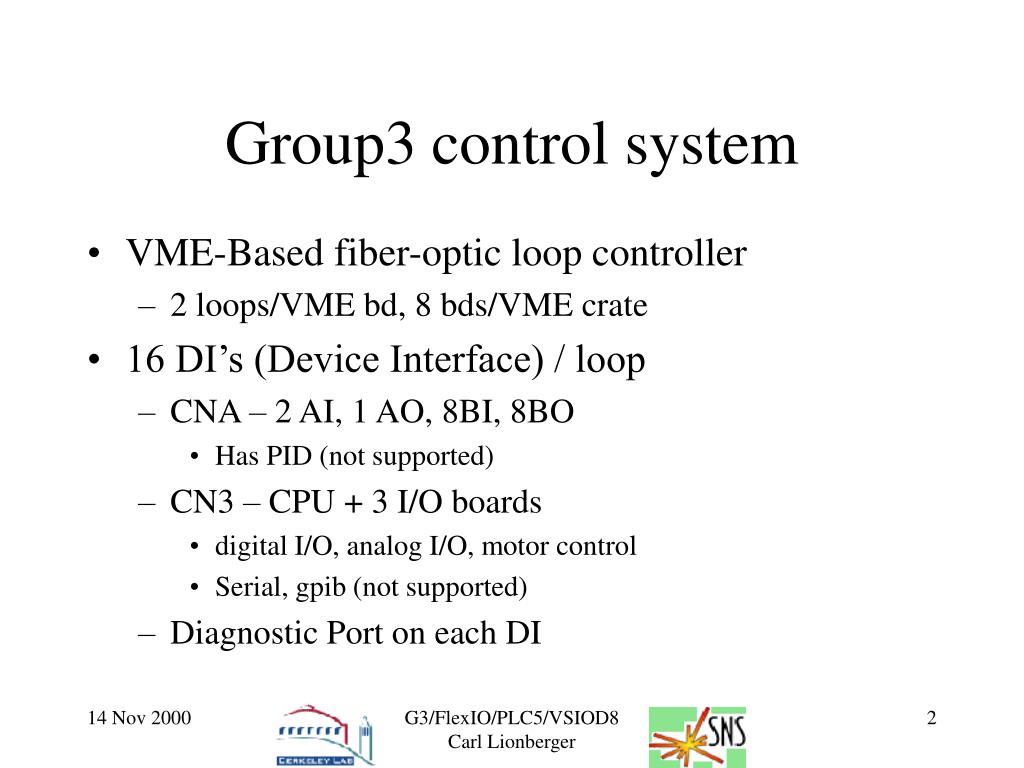 Group3 control system

• VME-Based fiber-optic loop controller
– 2 loops/VME bd, 8 bds/VME crate
• 16 DI's (Device Interface) / loop
– CNA – 2 AI, 1 AO, 8BI, 8BO
• Has PID (not supported)
– CN3 – CPU + 3 I/O boards
• digital I/O, analog I/O, motor control
• Serial, gpib (not supported)
– Diagnostic Port on each DI

14 Nov 2000

BERKELEY LAB

G3/FlexIO/PLC5/VSIOD8
Carl Lionberger

SNS

2